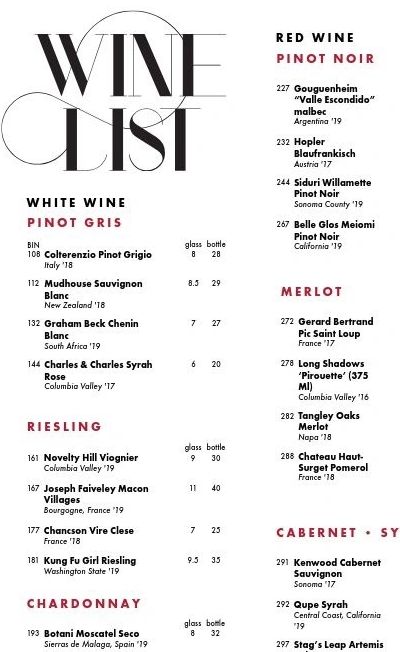 WINE LIST

WHITE WINE

PINOT GRIS

| BIN | | glass | bottle |
|---|---|---|---|
| 108 | Colterenzio Pinot Grigio Italy '18 | 8 | 28 |
| 112 | Mudhouse Sauvignon Blanc New Zealand '18 | 8.5 | 29 |
| 132 | Graham Beck Chenin Blanc South Africa '19 | 7 | 27 |
| 144 | Charles & Charles Syrah Rose Columbia Valley '17 | 6 | 20 |

RIESLING

| | | glass | bottle |
|---|---|---|---|
| 161 | Novelty Hill Viognier Columbia Valley '19 | 9 | 30 |
| 167 | Joseph Faiveley Macon Villages Bourgogne, France '19 | 11 | 40 |
| 177 | Chancson Vire Clese France '18 | 7 | 25 |
| 181 | Kung Fu Girl Riesling Washington State '19 | 9.5 | 35 |

CHARDONNAY

| | | glass | bottle |
|---|---|---|---|
| 193 | Botani Moscatel Seco Sierras de Malaga, Spain '19 | 8 | 32 |

RED WINE

PINOT NOIR

227 Gouguenheim "Valle Escondido" malbec
Argentina '19

232 Hopler Blaufrankisch
Austria '17

244 Siduri Willamette Pinot Noir
Sonoma County '19

267 Belle Glos Meiomi Pinot Noir
California '19

MERLOT

272 Gerard Bertrand Pic Saint Loup
France '17

278 Long Shadows 'Pirouette' (375 Ml)
Columbia Valley '16

282 Tangley Oaks Merlot
Napa '18

288 Chateau Haut-Surget Pomerol
France '18

CABERNET • SY

291 Kenwood Cabernet Sauvignon
Sonoma '17

292 Qupe Syrah
Central Coast, California '19

297 Stag's Leap Artemis